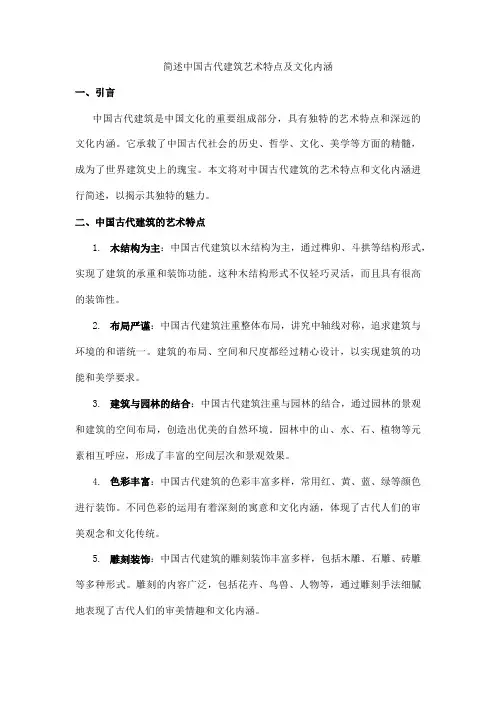 简述中国古代建筑艺术特点及文化内涵

一、引言

中国古代建筑是中国文化的重要组成部分，具有独特的艺术特点和深远的文化内涵。它承载了中国古代社会的历史、哲学、文化、美学等方面的精髓，成为了世界建筑史上的瑰宝。本文将对中国古代建筑的艺术特点和文化内涵进行简述，以揭示其独特的魅力。

二、中国古代建筑的艺术特点

1. 木结构为主：中国古代建筑以木结构为主，通过榫卯、斗拱等结构形式，实现了建筑的承重和装饰功能。这种木结构形式不仅轻巧灵活，而且具有很高的装饰性。

2. 布局严谨：中国古代建筑注重整体布局，讲究中轴线对称，追求建筑与环境的和谐统一。建筑的布局、空间和尺度都经过精心设计，以实现建筑的功能和美学要求。

3. 建筑与园林的结合：中国古代建筑注重与园林的结合，通过园林的景观和建筑的空间布局，创造出优美的自然环境。园林中的山、水、石、植物等元素相互呼应，形成了丰富的空间层次和景观效果。

4. 色彩丰富：中国古代建筑的色彩丰富多样，常用红、黄、蓝、绿等颜色进行装饰。不同色彩的运用有着深刻的寓意和文化内涵，体现了古代人们的审美观念和文化传统。

5. 雕刻装饰：中国古代建筑的雕刻装饰丰富多样，包括木雕、石雕、砖雕等多种形式。雕刻的内容广泛，包括花卉、鸟兽、人物等，通过雕刻手法细腻地表现了古代人们的审美情趣和文化内涵。